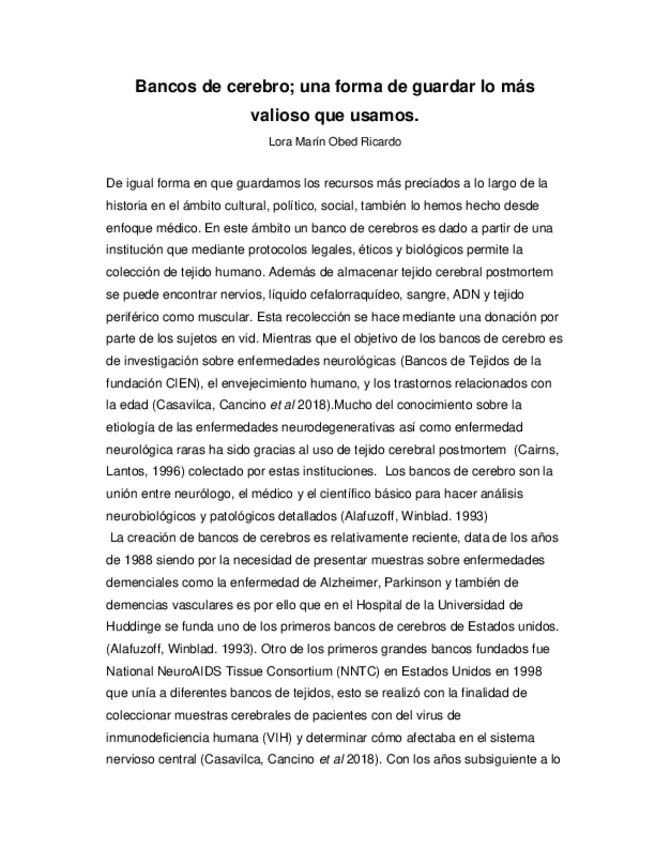 Bancos de cerebro; una forma de guardar lo más valioso que usamos.

Lora Marín Obed Ricardo

De igual forma en que guardamos los recursos más preciados a lo largo de la historia en el ámbito cultural, político, social, también lo hemos hecho desde enfoque médico. En este ámbito un banco de cerebros es dado a partir de una institución que mediante protocolos legales, éticos y biológicos permite la colección de tejido humano. Además de almacenar tejido cerebral postmortem se puede encontrar nervios, líquido cefalorraquídeo, sangre, ADN y tejido periférico como muscular. Esta recolección se hace mediante una donación por parte de los sujetos en vid. Mientras que el objetivo de los bancos de cerebro es de investigación sobre enfermedades neurológicas (Bancos de Tejidos de la fundación CIEN), el envejecimiento humano, y los trastornos relacionados con la edad (Casavilca, Cancino et al 2018).Mucho del conocimiento sobre la etiología de las enfermedades neurodegenerativas así como enfermedad neurológica raras ha sido gracias al uso de tejido cerebral postmortem (Cairns, Lantos, 1996) colectado por estas instituciones. Los bancos de cerebro son la unión entre neurólogo, el médico y el científico básico para hacer análisis neurobiológicos y patológicos detallados (Alafuzoff, Winblad. 1993)

La creación de bancos de cerebros es relativamente reciente, data de los años de 1988 siendo por la necesidad de presentar muestras sobre enfermedades demenciales como la enfermedad de Alzheimer, Parkinson y también de demencias vasculares es por ello que en el Hospital de la Universidad de Huddinge se funda uno de los primeros bancos de cerebros de Estados unidos. (Alafuzoff, Winblad. 1993). Otro de los primeros grandes bancos fundados fue National NeuroAIDS Tissue Consortium (NNTC) en Estados Unidos en 1998 que unía a diferentes bancos de tejidos, esto se realizó con la finalidad de coleccionar muestras cerebrales de pacientes con del virus de inmunodeficiencia humana (VIH) y determinar cómo afectaba en el sistema nervioso central (Casavilca, Cancino et al 2018). Con los años subsiguiente a lo